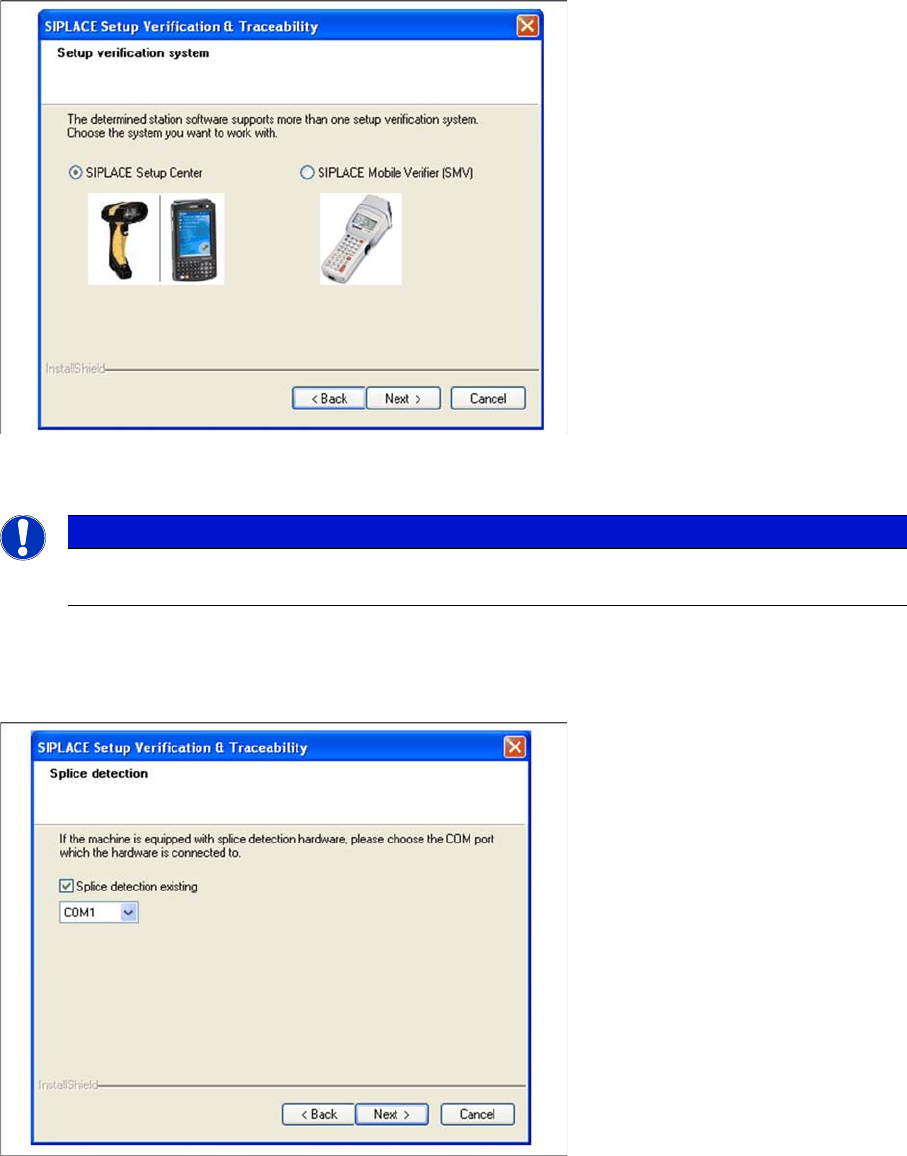 SIPLACE Setup Verification & Traceability

Setup verification system

The determined station software supports more than one setup verification system. Choose the system you want to work with.

SIPLACE Setup Center

SIPLACE Mobile Verifier (SMV)

InstallShield

< Back

Next >

Cancel

SIPLACE Setup Verification & Traceability

Splice detection

If the machine is equipped with splice detection hardware, please choose the COM port which the hardware is connected to.

Splice detection existing

COM1

InstallShield

< Back

Next >

Cancel